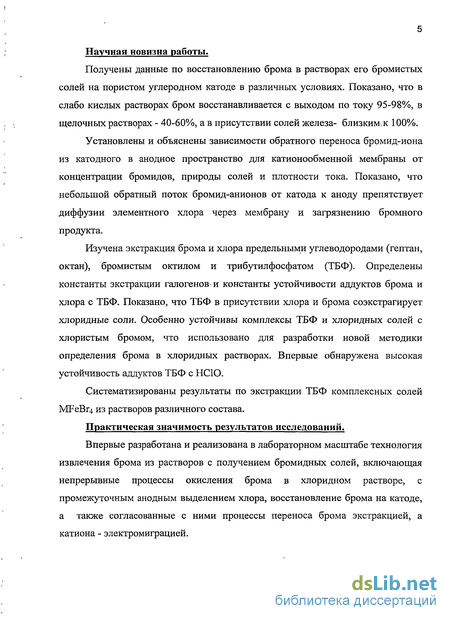 5

Научная новизна работы.

Получены данные по восстановлению брома в растворах его бромистых солей на пористом углеродном катоде в различных условиях. Показано, что в слабо кислых растворах бром восстанавливается с выходом по току 95-98%, в щелочных растворах - 40-60%, а в присутствии солей железа- близким к 100%.

Установлены и объяснены зависимости обратного переноса бромид-иона из катодного в анодное пространство для катионообменной мембраны от концентрации бромидов, природы солей и плотности тока. Показано, что небольшой обратный поток бромид-анионов от катода к аноду препятствует диффузии элементного хлора через мембрану и загрязнению бромного продукта.

Изучена экстракция брома и хлора предельными углеводородами (гептан, октан), бромистым октилом и трибутилфосфатом (ТБФ). Определены константы экстракции галогенов и константы устойчивости аддуктов брома и хлора с ТБФ. Показано, что ТБФ в присутствии хлора и брома соэкстрагирует хлоридные соли. Особенно устойчивы комплексы ТБФ и хлоридных солей с хлористым бромом, что использовано для разработки новой методики определения брома в хлоридных растворах. Впервые обнаружена высокая устойчивость аддуктов ТБФ с HClO.

Систематизированы результаты по экстракции ТБФ комплексных солей $MFeBr_4$ из растворов различного состава.

Практическая значимость результатов исследований.

Впервые разработана и реализована в лабораторном масштабе технология извлечения брома из растворов с получением бромидных солей, включающая непрерывные процессы окисления брома в хлоридном растворе, с промежуточным анодным выделением хлора, восстановление брома на катоде, а также согласованные с ними процессы переноса брома экстракцией, а катиона - электромиграцией.

dsLib.net
библиотека диссертаций